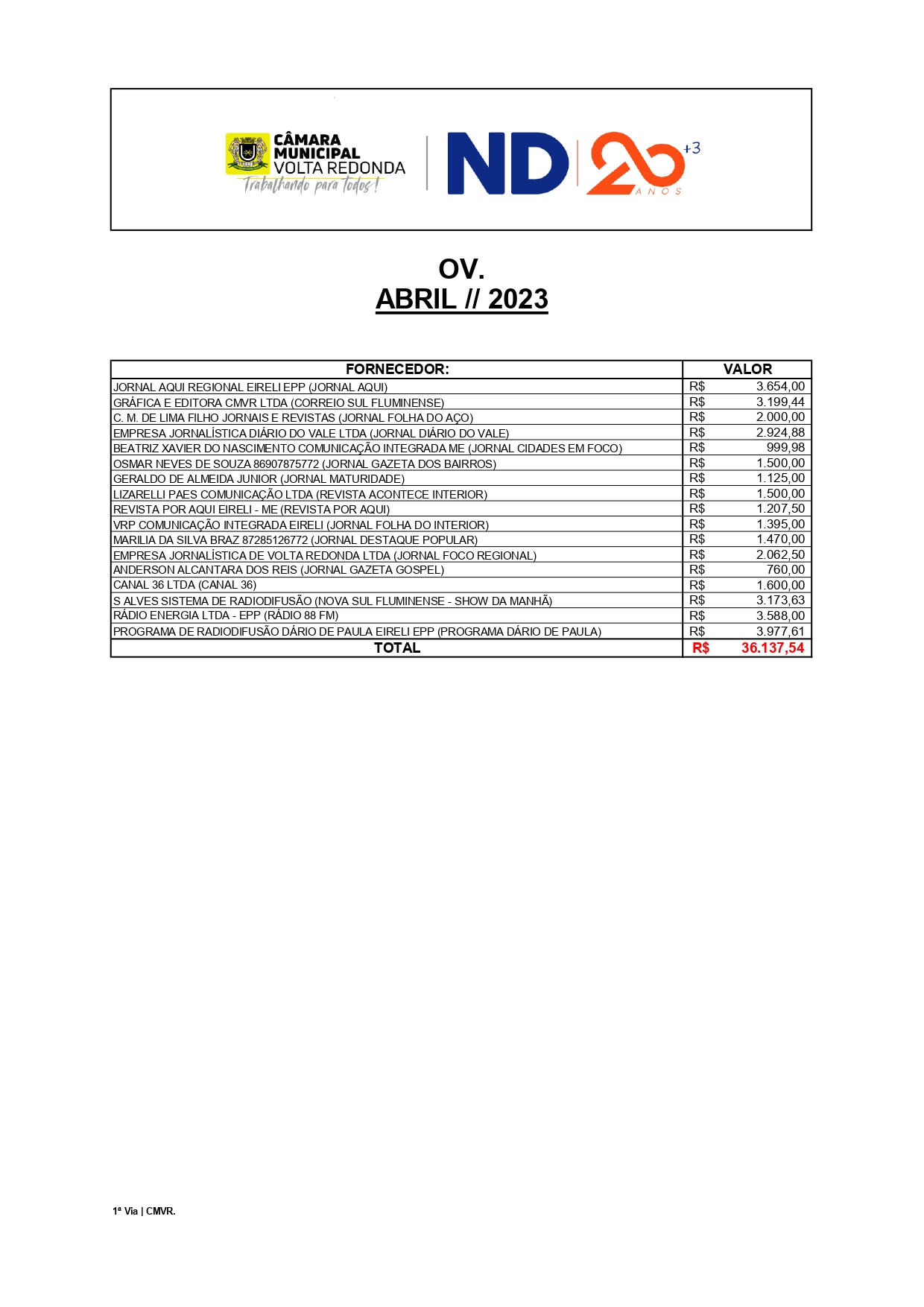 CÂMARA MUNICIPAL VOLTA REDONDA
Trabalhando para todos!

ND 20 +3 ANOS

OV.
ABRIL // 2023

| FORNECEDOR: | VALOR |
|---|---|
| JORNAL AQUI REGIONAL EIRELI EPP (JORNAL AQUI) | R$ 3.654,00 |
| GRÁFICA E EDITORA CMVR LTDA (CORREIO SUL FLUMINENSE) | R$ 3.199,44 |
| C. M. DE LIMA FILHO JORNAIS E REVISTAS (JORNAL FOLHA DO AÇO) | R$ 2.000,00 |
| EMPRESA JORNALÍSTICA DIÁRIO DO VALE LTDA (JORNAL DIÁRIO DO VALE) | R$ 2.924,88 |
| BEATRIZ XAVIER DO NASCIMENTO COMUNICAÇÃO INTEGRADA ME (JORNAL CIDADES EM FOCO) | R$ 999,98 |
| OSMAR NEVES DE SOUZA 86907875772 (JORNAL GAZETA DOS BAIRROS) | R$ 1.500,00 |
| GERALDO DE ALMEIDA JUNIOR (JORNAL MATURIDADE) | R$ 1.125,00 |
| LIZARELLI PAES COMUNICAÇÃO LTDA (REVISTA ACONTECE INTERIOR) | R$ 1.500,00 |
| REVISTA POR AQUI EIRELI - ME (REVISTA POR AQUI) | R$ 1.207,50 |
| VRP COMUNICAÇÃO INTEGRADA EIRELI (JORNAL FOLHA DO INTERIOR) | R$ 1.395,00 |
| MARILIA DA SILVA BRAZ 87285126772 (JORNAL DESTAQUE POPULAR) | R$ 1.470,00 |
| EMPRESA JORNALÍSTICA DE VOLTA REDONDA LTDA (JORNAL FOCO REGIONAL) | R$ 2.062,50 |
| ANDERSON ALCANTARA DOS REIS (JORNAL GAZETA GOSPEL) | R$ 760,00 |
| CANAL 36 LTDA (CANAL 36) | R$ 1.600,00 |
| S ALVES SISTEMA DE RADIODIFUSÃO (NOVA SUL FLUMINENSE - SHOW DA MANHÃ) | R$ 3.173,63 |
| RÁDIO ENERGIA LTDA - EPP (RÁDIO 88 FM) | R$ 3.588,00 |
| PROGRAMA DE RADIODIFUSÃO DÁRIO DE PAULA EIRELI EPP (PROGRAMA DÁRIO DE PAULA) | R$ 3.977,61 |
| TOTAL | R$ 36.137,54 |

1ª Via | CMVR.